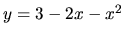 $y = 3 - 2x - x^2$